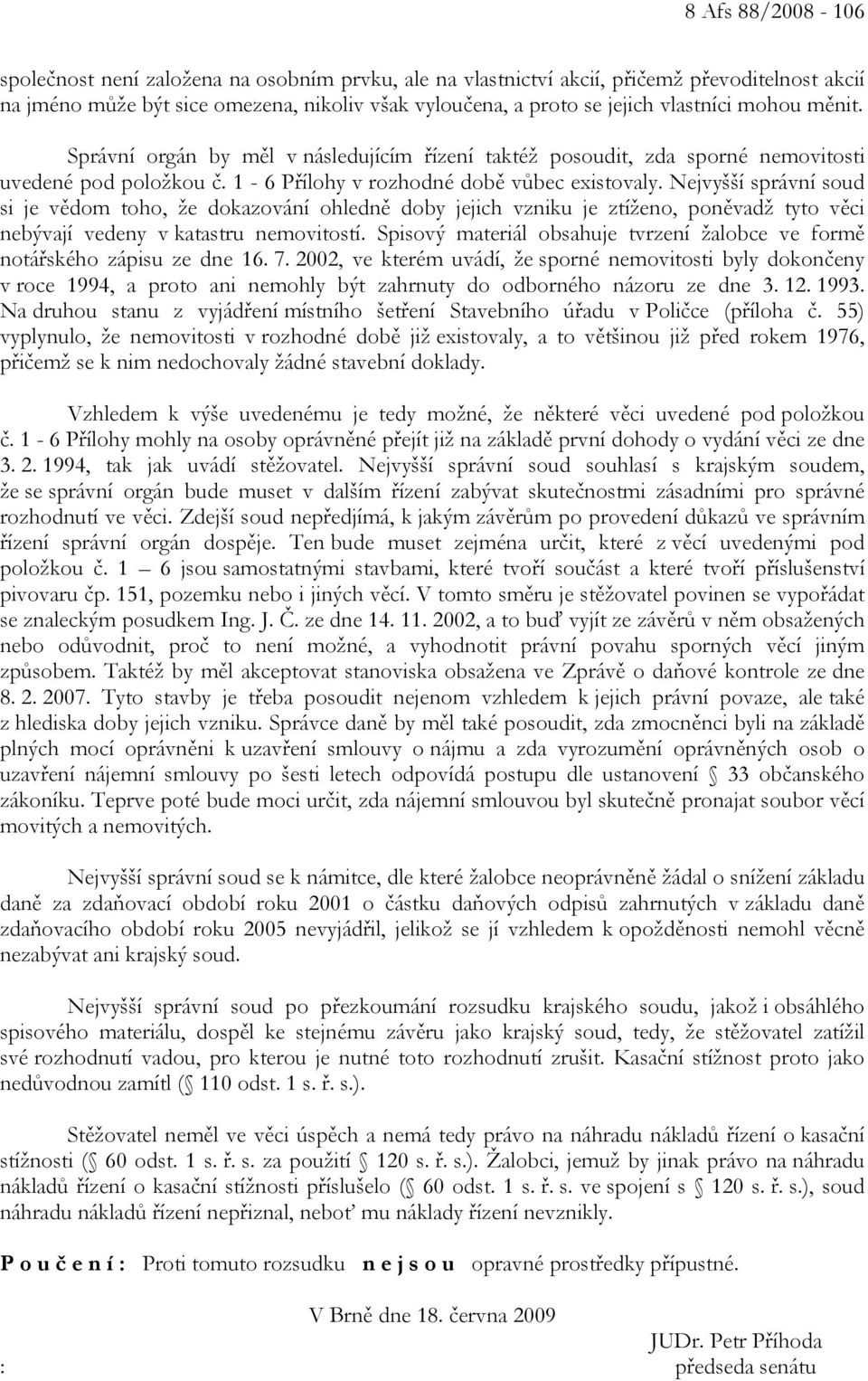 8 Afs 88/2008 - 106

společnost není založena na osobním prvku, ale na vlastnictví akcií, přičemž převoditelnost akcií na jméno může být sice omezena, nikoliv však vyloučena, a proto se jejich vlastníci mohou měnit. Správní orgán by měl v následujícím řízení taktéž posoudit, zda sporné nemovitosti uvedené pod položkou č. 1 - 6 Přílohy v rozhodné době vůbec existovaly. Nejvyšší správní soud si je vědom toho, že dokazování ohledně doby jejich vzniku je ztíženo, poněvadž tyto věci nebývají vedeny v katastru nemovitostí. Spisový materiál obsahuje tvrzení žalobce ve formě notářského zápisu ze dne 16. 7. 2002, ve kterém uvádí, že sporné nemovitosti byly dokončeny v roce 1994, a proto ani nemohly být zahrnuty do odborného názoru ze dne 3. 12. 1993. Na druhou stanu z vyjádření místního šetření Stavebního úřadu v Poličce (příloha č. 55) vyplynulo, že nemovitosti v rozhodné době již existovaly, a to většinou již před rokem 1976, přičemž se k nim nedochovaly žádné stavební doklady.

Vzhledem k výše uvedenému je tedy možné, že některé věci uvedené pod položkou č. 1 - 6 Přílohy mohly na osoby oprávněné přejít již na základě první dohody o vydání věci ze dne 3. 2. 1994, tak jak uvádí stěžovatel. Nejvyšší správní soud souhlasí s krajským soudem, že se správní orgán bude muset v dalším řízení zabývat skutečnostmi zásadními pro správné rozhodnutí ve věci. Zdejší soud nepředjímá, k jakým závěrům po provedení důkazů ve správním řízení správní orgán dospěje. Ten bude muset zejména určit, které z věcí uvedenými pod položkou č. 1 – 6 jsou samostatnými stavbami, které tvoří součást a které tvoří příslušenství pivovaru čp. 151, pozemku nebo i jiných věcí. V tomto směru je stěžovatel povinen se vypořádat se znaleckým posudkem Ing. J. Č. ze dne 14. 11. 2002, a to buď vyjít ze závěrů v něm obsažených nebo odůvodnit, proč to není možné, a vyhodnotit právní povahu sporných věcí jiným způsobem. Taktéž by měl akceptovat stanoviska obsažena ve Zprávě o daňové kontrole ze dne 8. 2. 2007. Tyto stavby je třeba posoudit nejenom vzhledem k jejich právní povaze, ale také z hlediska doby jejich vzniku. Správce daně by měl také posoudit, zda zmocněnci byli na základě plných mocí oprávněni k uzavření smlouvy o nájmu a zda vyrozumění oprávněných osob o uzavření nájemní smlouvy po šesti letech odpovídá postupu dle ustanovení § 33 občanského zákoníku. Teprve poté bude moci určit, zda nájemní smlouvou byl skutečně pronajat soubor věcí movitých a nemovitých.

Nejvyšší správní soud se k námitce, dle které žalobce neoprávněně žádal o snížení základu daně za zdaňovací období roku 2001 o částku daňových odpisů zahrnutých v základu daně zdaňovacího období roku 2005 nevyjádřil, jelikož se jí vzhledem k opožděnosti nemohl věcně nezabývat ani krajský soud.

Nejvyšší správní soud po přezkoumání rozsudku krajského soudu, jakož i obsáhlého spisového materiálu, dospěl ke stejnému závěru jako krajský soud, tedy, že stěžovatel zatížil své rozhodnutí vadou, pro kterou je nutné toto rozhodnutí zrušit. Kasační stížnost proto jako nedůvodnou zamítl (§ 110 odst. 1 s. ř. s.).

Stěžovatel neměl ve věci úspěch a nemá tedy právo na náhradu nákladů řízení o kasační stížnosti (§ 60 odst. 1 s. ř. s. za použití § 120 s. ř. s.). Žalobci, jemuž by jinak právo na náhradu nákladů řízení o kasační stížnosti příslušelo (§ 60 odst. 1 s. ř. s. ve spojení s § 120 s. ř. s.), soud náhradu nákladů řízení nepřiznal, neboť mu náklady řízení nevznikly.

P o u č e n í : Proti tomuto rozsudku n e j s o u opravné prostředky přípustné.

V Brně dne 18. června 2009

JUDr. Petr Příhoda
: předseda senátu